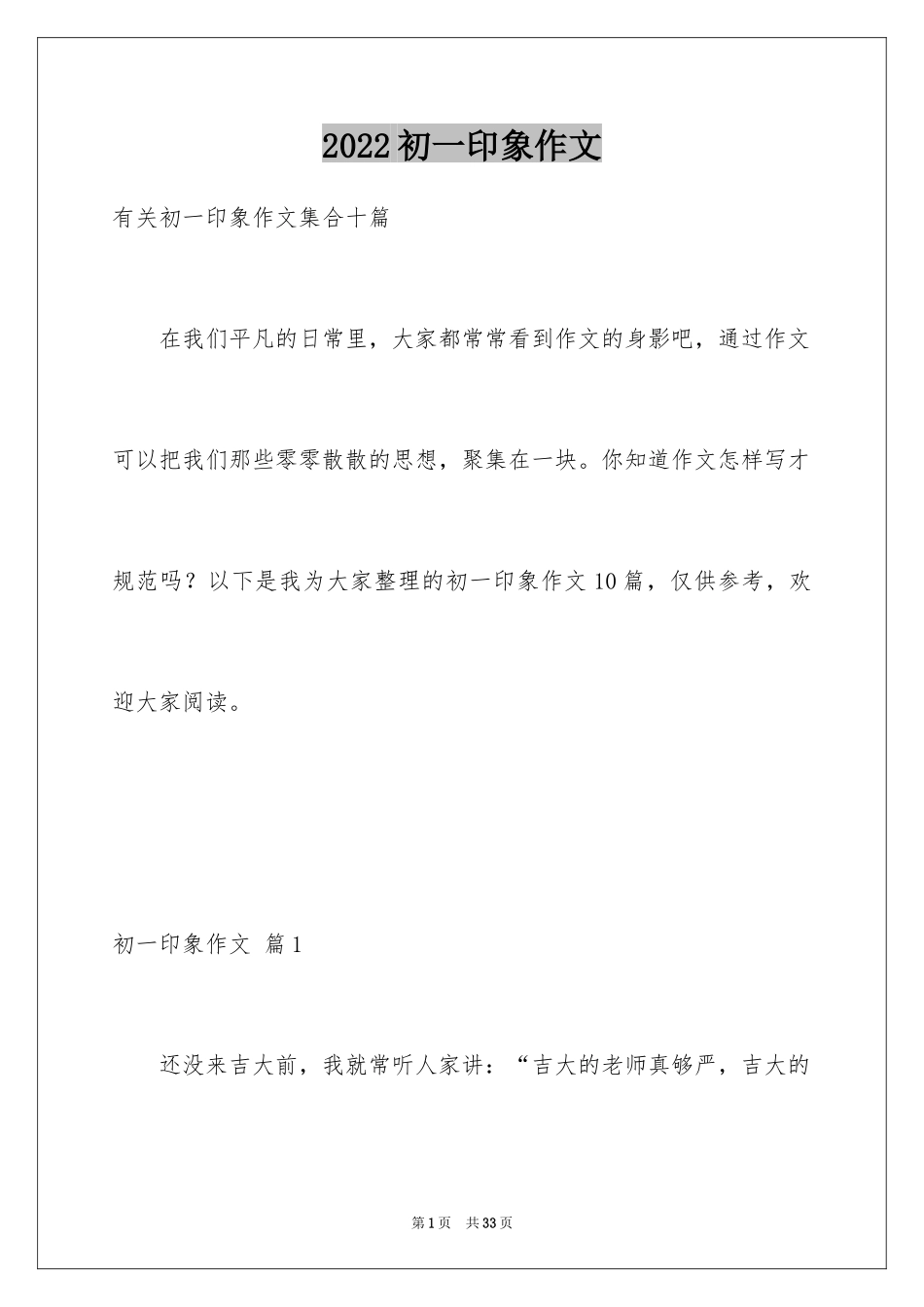 2022初一印象作文

有关初一印象作文集合十篇

在我们平凡的日常里，大家都常常看到作文的身影吧，通过作文可以把我们那些零零散散的思想，聚集在一块。你知道作文怎样写才规范吗？以下是我为大家整理的初一印象作文10篇，仅供参考，欢迎大家阅读。

初一印象作文 篇1

还没来吉大前，我就常听人家讲：“吉大的老师真够严，吉大的

第1页 共33页